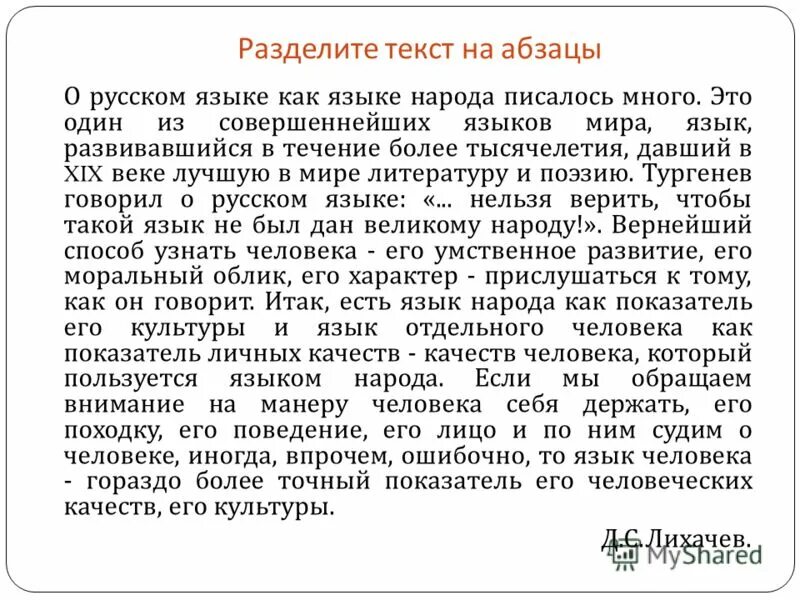 Разделите текст на абзацы

О русском языке как языке народа писалось много. Это один из совершеннейших языков мира, язык, развивавшийся в течение более тысячелетия, давший в XIX веке лучшую в мире литературу и поэзию. Тургенев говорил о русском языке: «... нельзя верить, чтобы такой язык не был дан великому народу!». Вернейший способ узнать человека - его умственное развитие, его моральный облик, его характер - прислушаться к тому, как он говорит. Итак, есть язык народа как показатель его культуры и язык отдельного человека как показатель личных качеств - качеств человека, который пользуется языком народа. Если мы обращаем внимание на манеру человека себя держать, его походку, его поведение, его лицо и по ним судим о человеке, иногда, впрочем, ошибочно, то язык человека - гораздо более точный показатель его человеческих качеств, его культуры.

Д.С.Лихачев.

MyShared